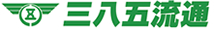 三八五流通